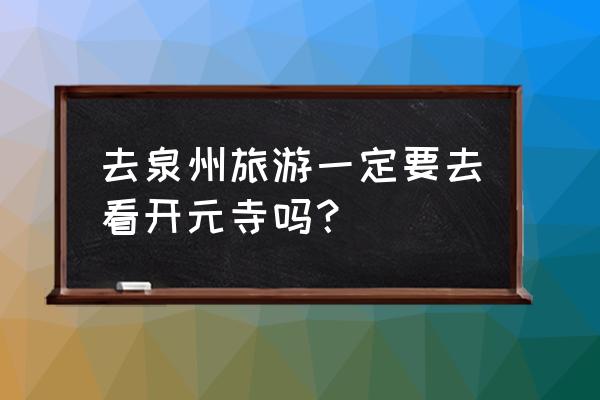 去泉州旅游一定要去看开元寺吗?